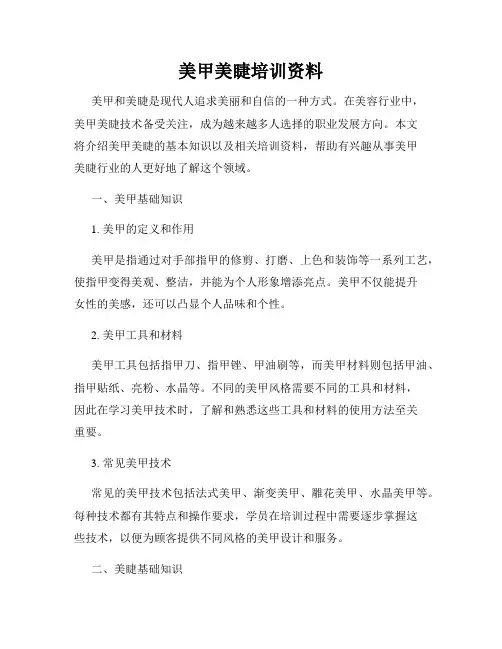 美甲美睫培训资料

美甲和美睫是现代人追求美丽和自信的一种方式。在美容行业中，美甲美睫技术备受关注，成为越来越多人选择的职业发展方向。本文将介绍美甲美睫的基本知识以及相关培训资料，帮助有兴趣从事美甲美睫行业的人更好地了解这个领域。

一、美甲基础知识

1. 美甲的定义和作用

美甲是指通过对手部指甲的修剪、打磨、上色和装饰等一系列工艺，使指甲变得美观、整洁，并能为个人形象增添亮点。美甲不仅能提升女性的美感，还可以凸显个人品味和个性。

2. 美甲工具和材料

美甲工具包括指甲刀、指甲锉、甲油刷等，而美甲材料则包括甲油、指甲贴纸、亮粉、水晶等。不同的美甲风格需要不同的工具和材料，因此在学习美甲技术时，了解和熟悉这些工具和材料的使用方法至关重要。

3. 常见美甲技术

常见的美甲技术包括法式美甲、渐变美甲、雕花美甲、水晶美甲等。每种技术都有其特点和操作要求，学员在培训过程中需要逐步掌握这些技术，以便为顾客提供不同风格的美甲设计和服务。

二、美睫基础知识